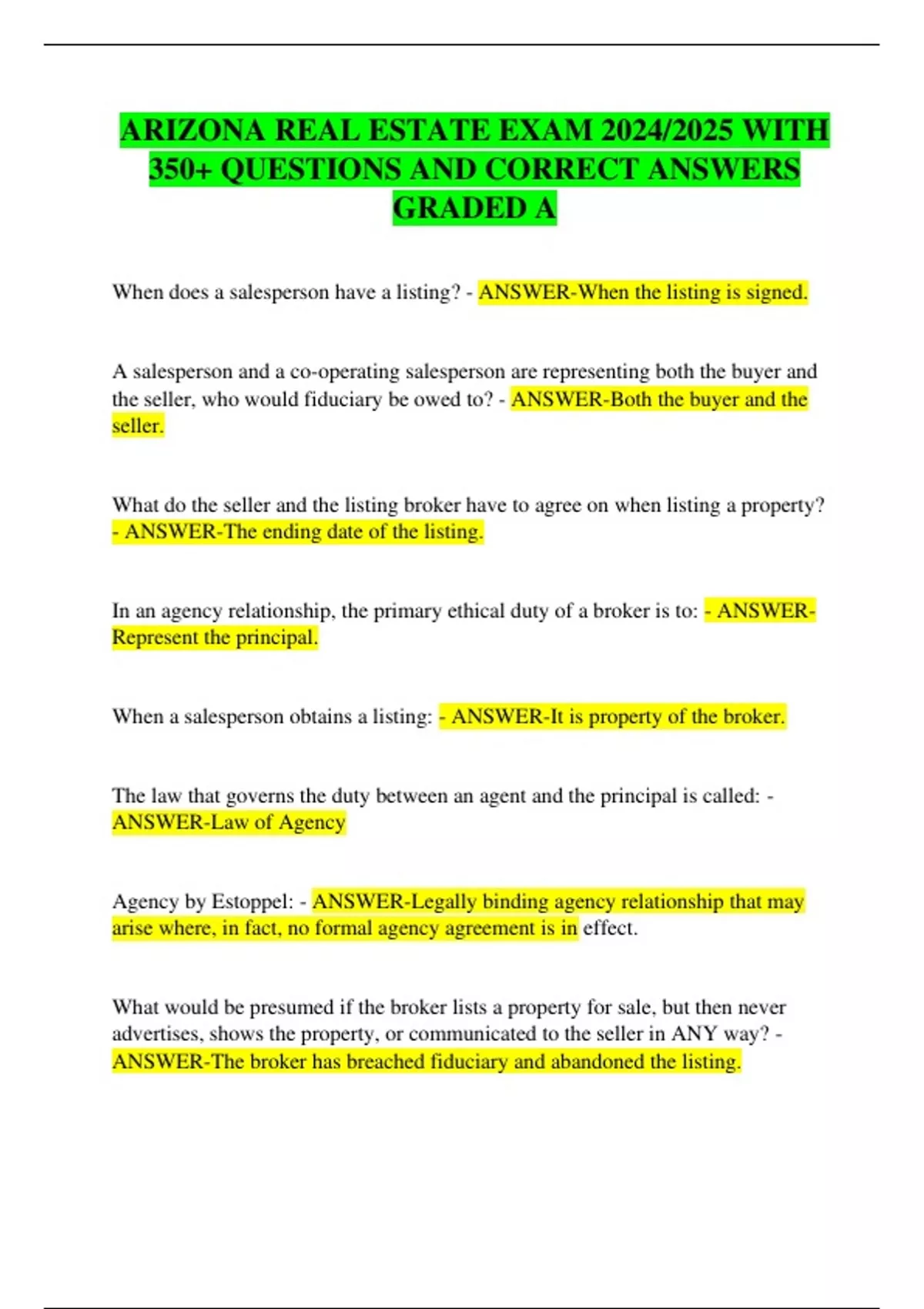 ARIZONA REAL ESTATE EXAM 2024/2025 WITH 350+ QUESTIONS AND CORRECT ANSWERS GRADED A

When does a salesperson have a listing? - ANSWER-When the listing is signed.

A salesperson and a co-operating salesperson are representing both the buyer and the seller, who would fiduciary be owed to? - ANSWER-Both the buyer and the seller.

What do the seller and the listing broker have to agree on when listing a property? - ANSWER-The ending date of the listing.

In an agency relationship, the primary ethical duty of a broker is to: - ANSWER-Represent the principal.

When a salesperson obtains a listing: - ANSWER-It is property of the broker.

The law that governs the duty between an agent and the principal is called: - ANSWER-Law of Agency

Agency by Estoppel: - ANSWER-Legally binding agency relationship that may arise where, in fact, no formal agency agreement is in effect.

What would be presumed if the broker lists a property for sale, but then never advertises, shows the property, or communicated to the seller in ANY way? - ANSWER-The broker has breached fiduciary and abandoned the listing.